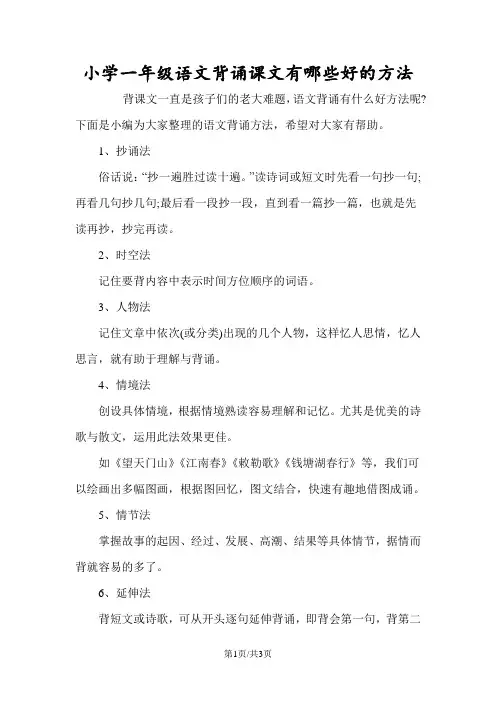 小学一年级语文背诵课文有哪些好的方法

背课文一直是孩子们的老大难题，语文背诵有什么好方法呢?下面是小编为大家整理的语文背诵方法，希望对大家有帮助。

1、抄诵法

俗话说:“抄一遍胜过读十遍。”读诗词或短文时先看一句抄一句;再看几句抄几句;最后看一段抄一段，直到看一篇抄一篇，也就是先读再抄，抄完再读。

2、时空法

记住要背内容中表示时间方位顺序的词语。

3、人物法

记住文章中依次(或分类)出现的几个人物，这样忆人思情，忆人思言，就有助于理解与背诵。

4、情境法

创设具体情境，根据情境熟读容易理解和记忆。尤其是优美的诗歌与散文，运用此法效果更佳。

如《望天门山》《江南春》《敕勒歌》《钱塘湖春行》等，我们可以绘画出多幅图画，根据图回忆，图文结合，快速有趣地借图成诵。

5、情节法

掌握故事的起因、经过、发展、高潮、结果等具体情节，据情而背就容易的多了。

6、延伸法

背短文或诗歌，可从开头逐句延伸背诵，即背会第一句，背第二

第1页/共3页